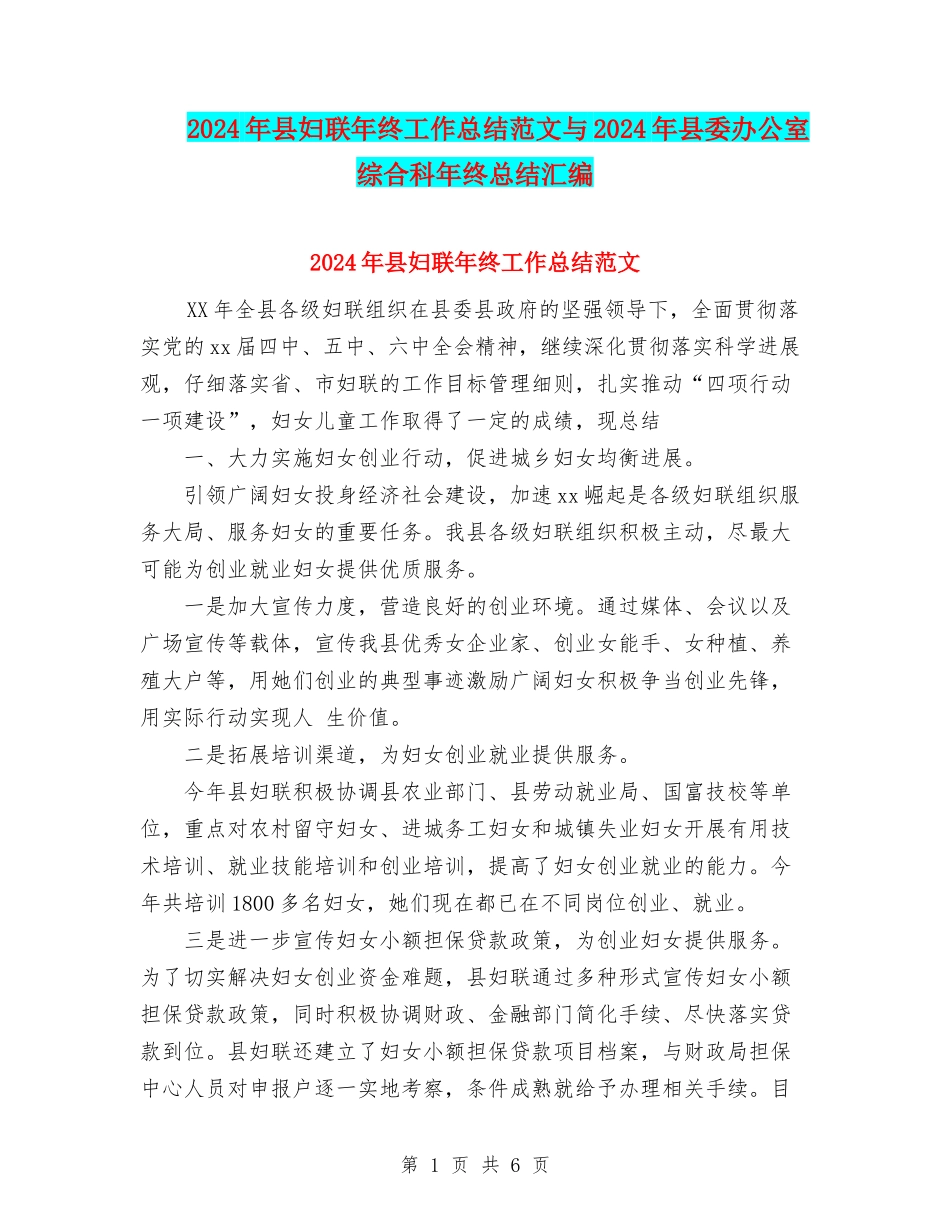 2024年县妇联年终工作总结范文与2024年县委办公室综合科年终总结汇编

2024年县妇联年终工作总结范文

XX年全县各级妇联组织在县委县政府的坚强领导下，全面贯彻落实党的xx届四中、五中、六中全会精神，继续深化贯彻落实科学进展观，仔细落实省、市妇联的工作目标管理细则，扎实推动“四项行动一项建设”，妇女儿童工作取得了一定的成绩，现总结

一、大力实施妇女创业行动，促进城乡妇女均衡进展。

引领广阔妇女投身经济社会建设，加速xx崛起是各级妇联组织服务大局、服务妇女的重要任务。我县各级妇联组织积极主动，尽最大可能为创业就业妇女提供优质服务。

一是加大宣传力度，营造良好的创业环境。通过媒体、会议以及广场宣传等载体，宣传我县优秀女企业家、创业女能手、女种植、养殖大户等，用她们创业的典型事迹激励广阔妇女积极争当创业先锋，用实际行动实现人 生价值。

二是拓展培训渠道，为妇女创业就业提供服务。

今年县妇联积极协调县农业部门、县劳动就业局、国富技校等单位，重点对农村留守妇女、进城务工妇女和城镇失业妇女开展有用技术培训、就业技能培训和创业培训，提高了妇女创业就业的能力。今年共培训1800多名妇女，她们现在都已在不同岗位创业、就业。

三是进一步宣传妇女小额担保贷款政策，为创业妇女提供服务。为了切实解决妇女创业资金难题，县妇联通过多种形式宣传妇女小额担保贷款政策，同时积极协调财政、金融部门简化手续、尽快落实贷款到位。县妇联还建立了妇女小额担保贷款项目档案，与财政局担保中心人员对申报户逐一实地考察，条件成熟就给予办理相关手续。目

第 1 页 共 6 页